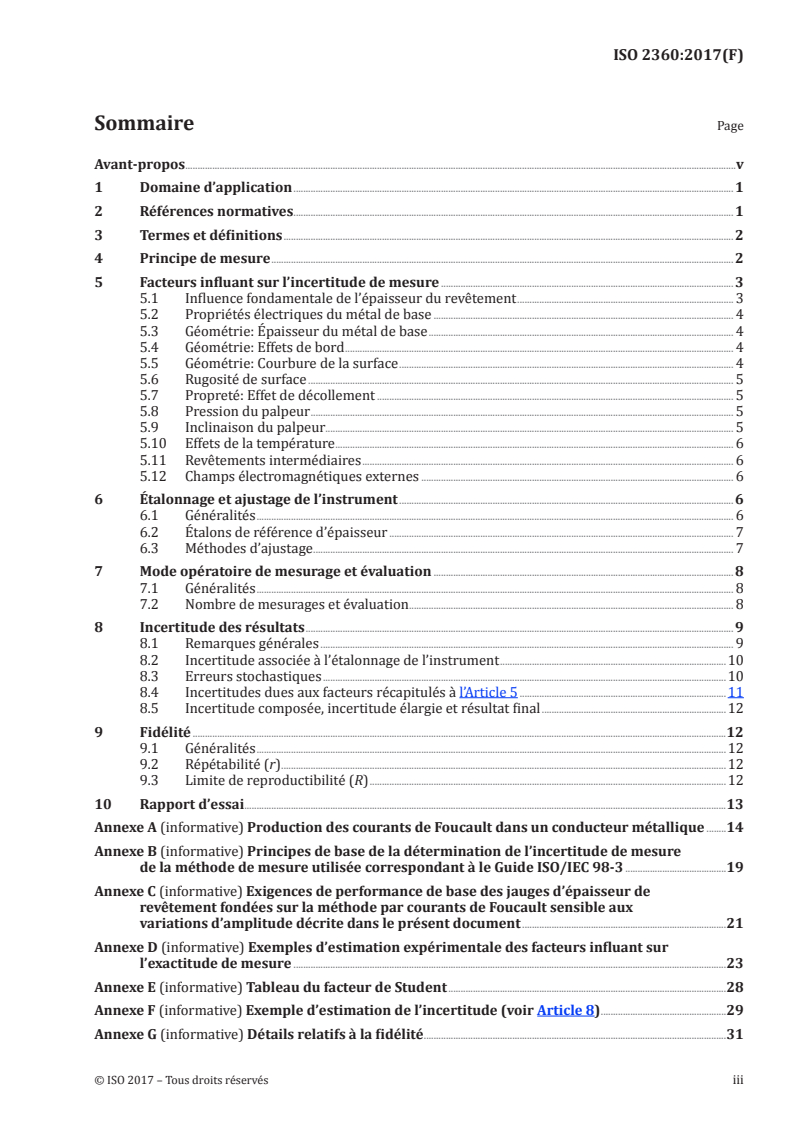 ISO 2360:2017(F)

Sommaire

Page

Avant-propos v
1 Domaine d'application 1
2 Références normatives 1
3 Termes et définitions 2
4 Principe de mesure 2
5 Facteurs influant sur l'incertitude de mesure 3
5.1 Influence fondamentale de l'épaisseur du revêtement 3
5.2 Propriétés électriques du métal de base 4
5.3 Géométrie: Épaisseur du métal de base 4
5.4 Géométrie: Effets de bord 4
5.5 Géométrie: Courbure de la surface 4
5.6 Rugosité de surface 5
5.7 Propreté: Effet de décollement 5
5.8 Pression du palpeur 5
5.9 Inclinaison du palpeur 5
5.10 Effets de la température 6
5.11 Revêtements intermédiaires 6
5.12 Champs électromagnétiques externes 6
6 Étalonnage et ajustage de l'instrument 6
6.1 Généralités 6
6.2 Étalons de référence d'épaisseur 7
6.3 Méthodes d'ajustage 7
7 Mode opératoire de mesurage et évaluation 8
7.1 Généralités 8
7.2 Nombre de mesurages et évaluation 8
8 Incertitude des résultats 9
8.1 Remarques générales 9
8.2 Incertitude associée à l'étalonnage de l'instrument 10
8.3 Erreurs stochastiques 10
8.4 Incertitudes dues aux facteurs récapitulés à l'Article 5 11
8.5 Incertitude composée, incertitude élargie et résultat final 12
9 Fidélité 12
9.1 Généralités 12
9.2 Répétabilité ($r$) 12
9.3 Limite de reproductibilité ($R$) 12
10 Rapport d'essai 13
Annexe A (informative) Production des courants de Foucault dans un conducteur métallique 14
Annexe B (informative) Principes de base de la détermination de l'incertitude de mesure de la méthode de mesure utilisée correspondant à le Guide ISO/IEC 98-3 19
Annexe C (informative) Exigences de performance de base des jauges d'épaisseur de revêtement fondées sur la méthode par courants de Foucault sensible aux variations d'amplitude décrite dans le présent document 21
Annexe D (informative) Exemples d'estimation expérimentale des facteurs influant sur l'exactitude de mesure 23
Annexe E (informative) Tableau du facteur de Student 28
Annexe F (informative) Exemple d'estimation de l'incertitude (voir Article 8) 29
Annexe G (informative) Détails relatifs à la fidélité 31

© ISO 2017 – Tous droits réservés iii